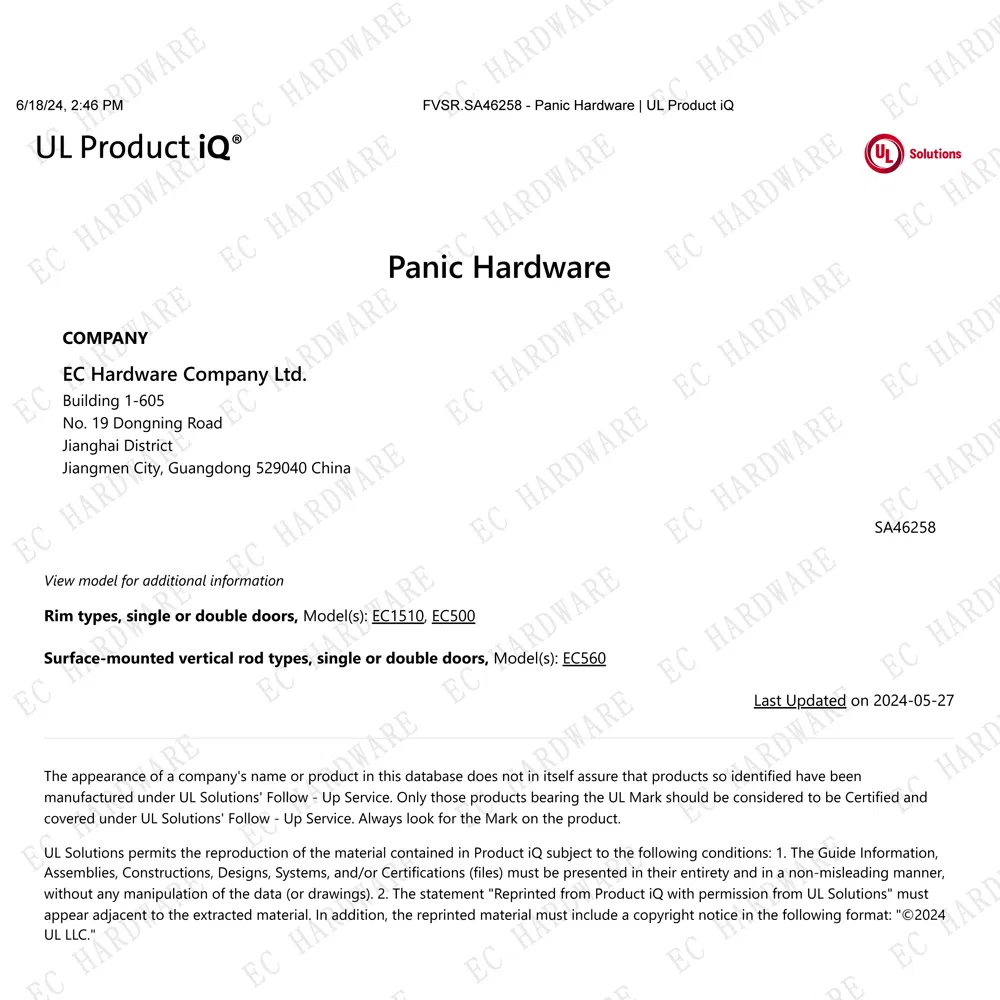 6/18/24, 2:46 PM FVSR.SA46258 - Panic Hardware | UL Product iQ

UL Product iQ®

UL Solutions

Panic Hardware

COMPANY

EC Hardware Company Ltd.
Building 1-605
No. 19 Dongning Road
Jianghai District
Jiangmen City, Guangdong 529040 China

SA46258

View model for additional information

Rim types, single or double doors, Model(s): EC1510, EC500

Surface-mounted vertical rod types, single or double doors, Model(s): EC560

Last Updated on 2024-05-27

The appearance of a company's name or product in this database does not in itself assure that products so identified have been manufactured under UL Solutions' Follow - Up Service. Only those products bearing the UL Mark should be considered to be Certified and covered under UL Solutions' Follow - Up Service. Always look for the Mark on the product.

UL Solutions permits the reproduction of the material contained in Product iQ subject to the following conditions: 1. The Guide Information, Assemblies, Constructions, Designs, Systems, and/or Certifications (files) must be presented in their entirety and in a non-misleading manner, without any manipulation of the data (or drawings). 2. The statement "Reprinted from Product iQ with permission from UL Solutions" must appear adjacent to the extracted material. In addition, the reprinted material must include a copyright notice in the following format: "©2024 UL LLC."

EC HARDWARE